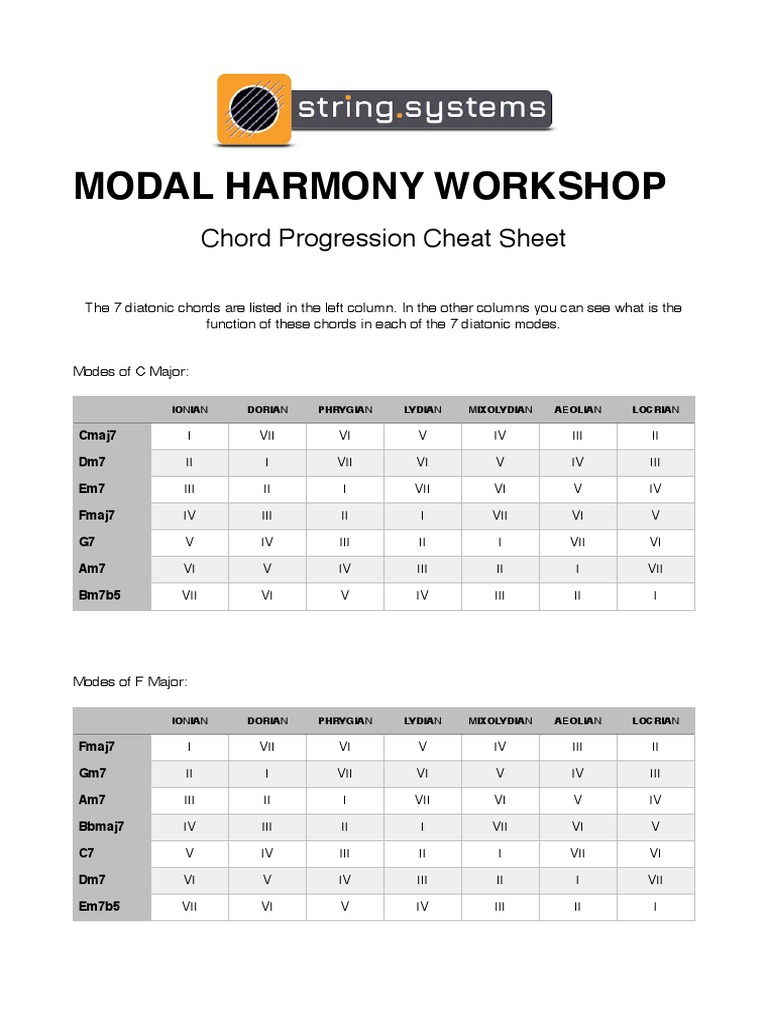 string.systems

MODAL HARMONY WORKSHOP

Chord Progression Cheat Sheet

The 7 diatonic chords are listed in the left column. In the other columns you can see what is the function of these chords in each of the 7 diatonic modes.

Modes of C Major:

| | IONIAN | DORIAN | PHRYGIAN | LYDIAN | MIXOLYDIAN | AEOLIAN | LOCRIAN |
|---|---|---|---|---|---|---|---|
| Cmaj7 | I | VII | VI | V | IV | III | II |
| Dm7 | II | I | VII | VI | V | IV | III |
| Em7 | III | II | I | VII | VI | V | IV |
| Fmaj7 | IV | III | II | I | VII | VI | V |
| G7 | V | IV | III | II | I | VII | VI |
| Am7 | VI | V | IV | III | II | I | VII |
| Bm7b5 | VII | VI | V | IV | III | II | I |

Modes of F Major:

| | IONIAN | DORIAN | PHRYGIAN | LYDIAN | MIXOLYDIAN | AEOLIAN | LOCRIAN |
|---|---|---|---|---|---|---|---|
| Fmaj7 | I | VII | VI | V | IV | III | II |
| Gm7 | II | I | VII | VI | V | IV | III |
| Am7 | III | II | I | VII | VI | V | IV |
| Bbmaj7 | IV | III | II | I | VII | VI | V |
| C7 | V | IV | III | II | I | VII | VI |
| Dm7 | VI | V | IV | III | II | I | VII |
| Em7b5 | VII | VI | V | IV | III | II | I |